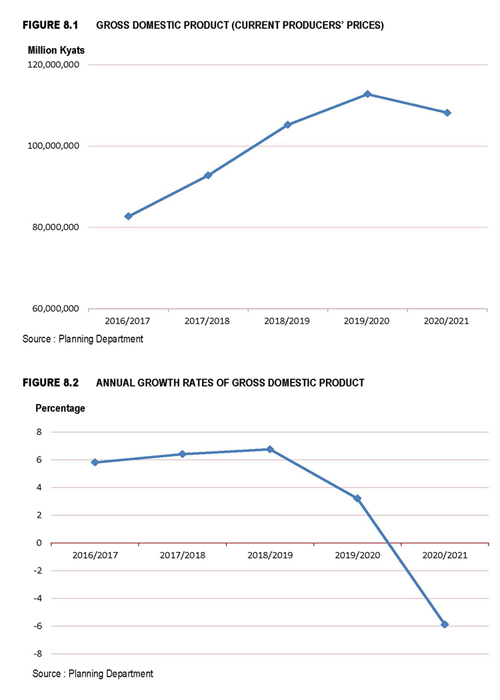 FIGURE 8.1 GROSS DOMESTIC PRODUCT (CURRENT PRODUCERS' PRICES)

Million Kyats

120,000,000

100,000,000

80,000,000

60,000,000

2016/2017 2017/2018 2018/2019 2019/2020 2020/2021

Source : Planning Department

FIGURE 8.2 ANNUAL GROWTH RATES OF GROSS DOMESTIC PRODUCT

Percentage

8

6

4

2

0

-2

-4

-6

-8

2016/2017 2017/2018 2018/2019 2019/2020 2020/2021

Source : Planning Department